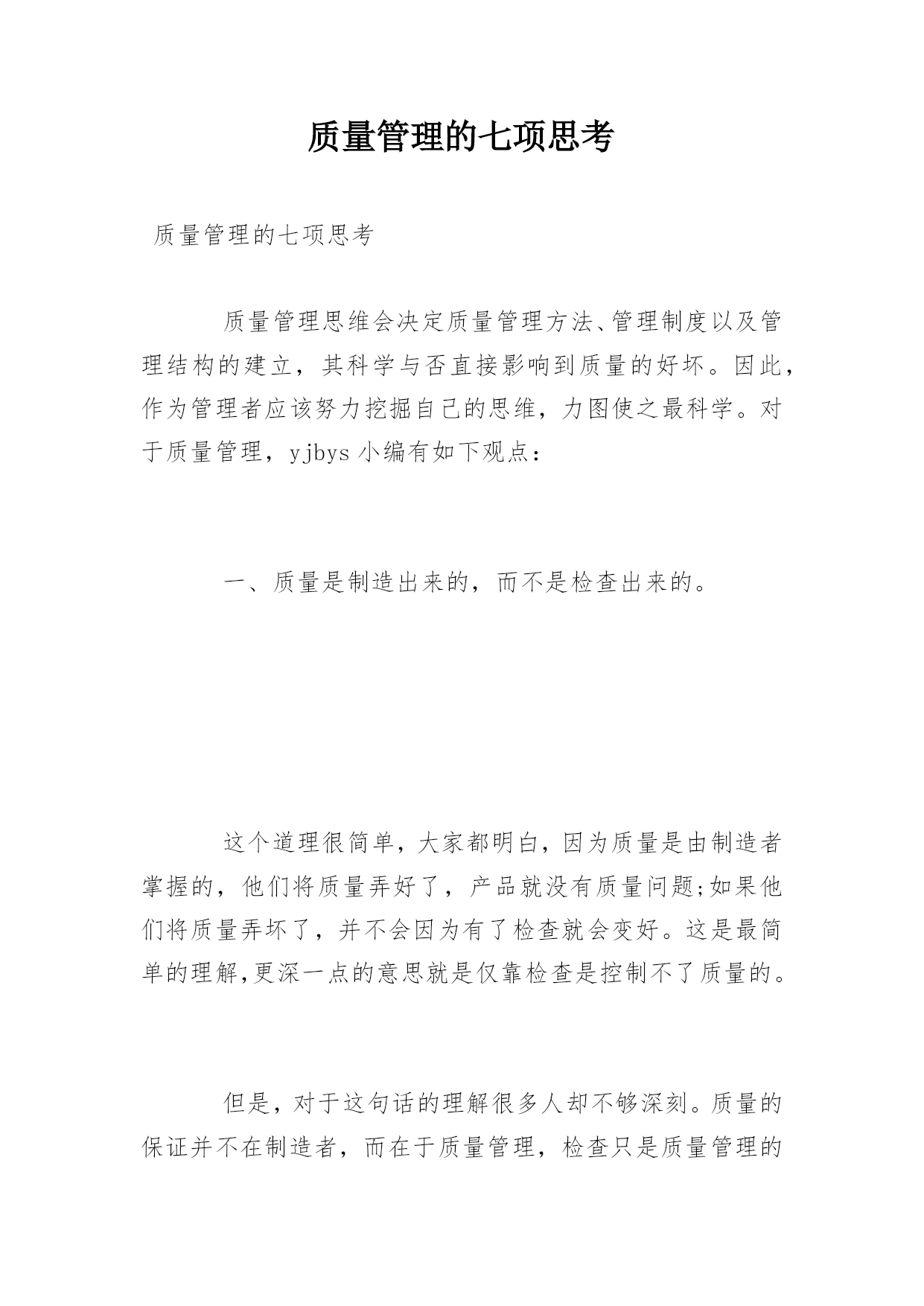 质量管理的七项思考

质量管理的七项思考

质量管理思维会决定质量管理方法、管理制度以及管理结构的建立，其科学与否直接影响到质量的好坏。因此，作为管理者应该努力挖掘自己的思维，力图使之最科学。对于质量管理，yjbys 小编有如下观点：

一、质量是制造出来的，而不是检查出来的。

这个道理很简单，大家都明白，因为质量是由制造者掌握的，他们将质量弄好了，产品就没有质量问题;如果他们将质量弄坏了，并不会因为有了检查就会变好。这是最简单的理解,更深一点的意思就是仅靠检查是控制不了质量的。

但是，对于这句话的理解很多人却不够深刻。质量的保证并不在制造者，而在于质量管理，检查只是质量管理的